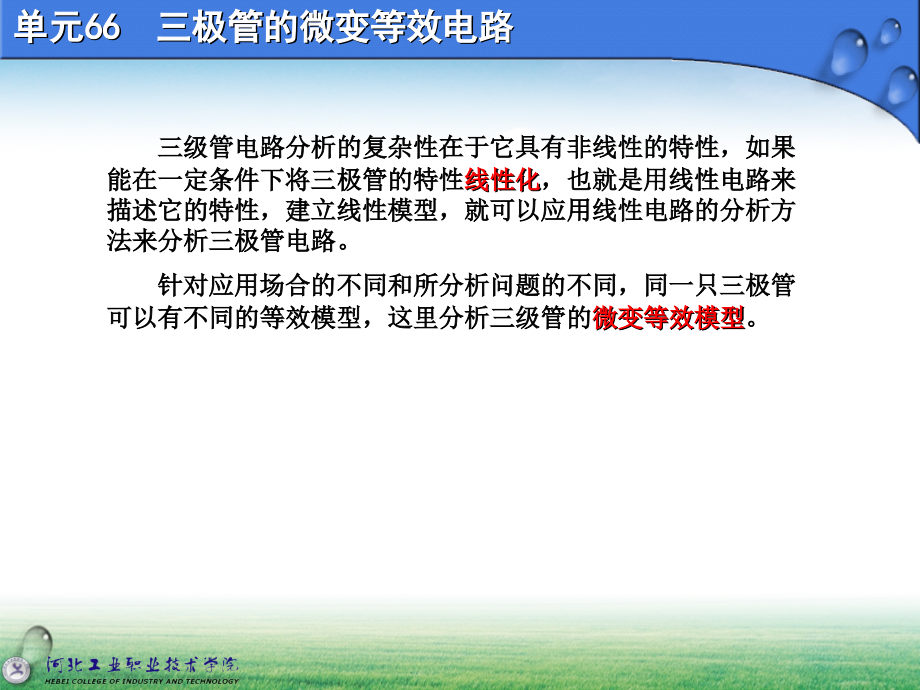 单元66　三极管的微变等效电路

三级管电路分析的复杂性在于它具有非线性的特性，如果能在一定条件下将三极管的特性线性化，也就是用线性电路来描述它的特性，建立线性模型，就可以应用线性电路的分析方法来分析三极管电路。

针对应用场合的不同和所分析问题的不同，同一只三极管可以有不同的等效模型，这里分析三级管的微变等效模型。

河北工业职业技术学院
HEBEI COLLEGE OF INDUSTRY AND TECHNOLOGY